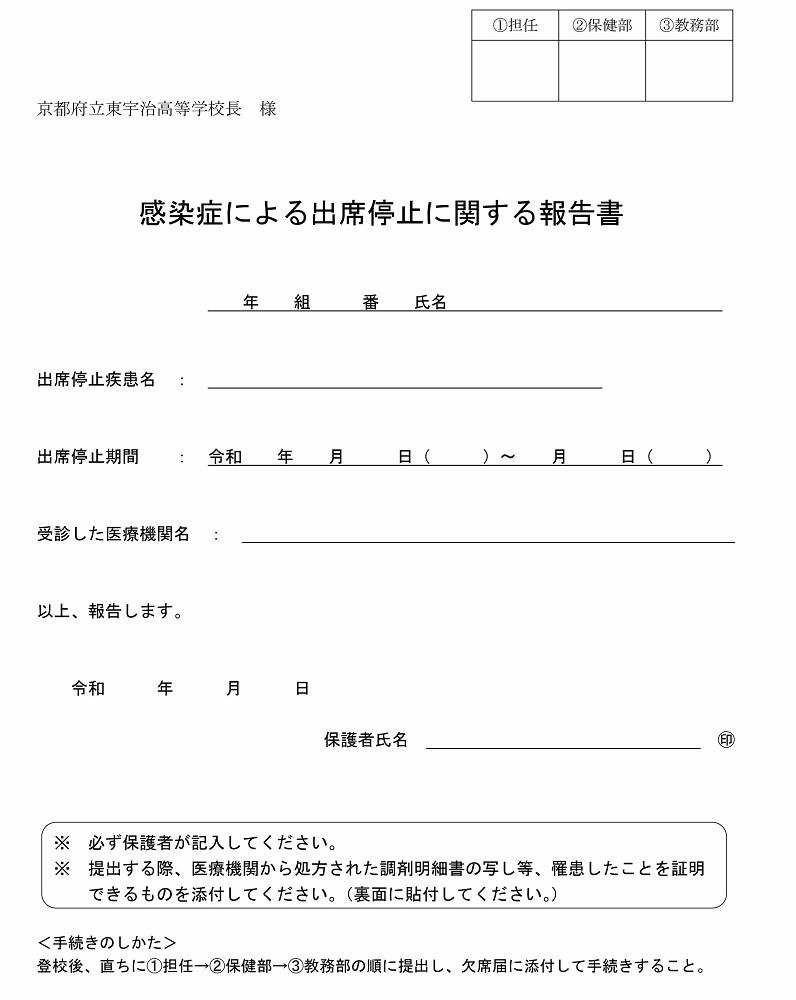 | ①担任 | ②保健部 | ③教務部 |
|---|---|---|
| | | |

京都府立東宇治高等学校長　様

感染症による出席停止に関する報告書

年　組　番　氏名

出席停止疾患名　：

出席停止期間　：　令和　年　月　日（　）～　月　日（　）

受診した医療機関名　：

以上、報告します。

令和　年　月　日

保護者氏名　㊞

※　必ず保護者が記入してください。
※　提出する際、医療機関から処方された調剤明細書の写し等、罹患したことを証明できるものを添付してください。（裏面に貼付してください。）

＜手続きのしかた＞
登校後、直ちに①担任→②保健部→③教務部の順に提出し、欠席届に添付して手続きすること。